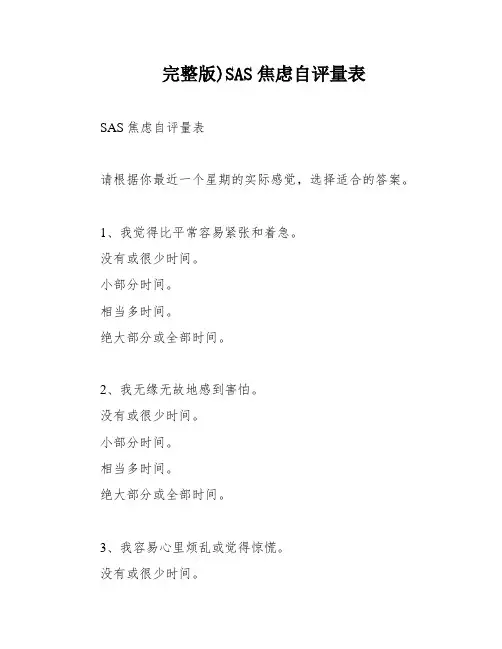 完整版)SAS 焦虑自评量表

SAS 焦虑自评量表

请根据你最近一个星期的实际感觉，选择适合的答案。

1、我觉得比平常容易紧张和着急。
没有或很少时间。
小部分时间。
相当多时间。
绝大部分或全部时间。

2、我无缘无故地感到害怕。
没有或很少时间。
小部分时间。
相当多时间。
绝大部分或全部时间。

3、我容易心里烦乱或觉得惊慌。
没有或很少时间。